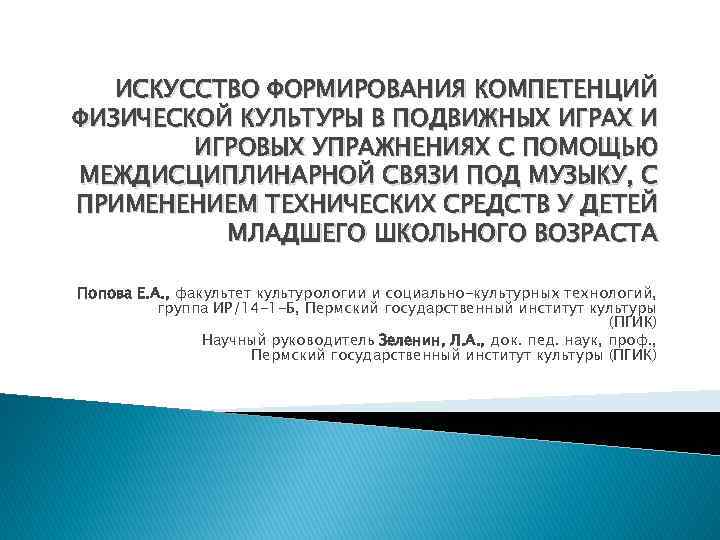 ИСКУССТВО ФОРМИРОВАНИЯ КОМПЕТЕНЦИЙ ФИЗИЧЕСКОЙ КУЛЬТУРЫ В ПОДВИЖНЫХ ИГРАХ И ИГРОВЫХ УПРАЖНЕНИЯХ С ПОМОЩЬЮ МЕЖДИСЦИПЛИНАРНОЙ СВЯЗИ ПОД МУЗЫКУ, С ПРИМЕНЕНИЕМ ТЕХНИЧЕСКИХ СРЕДСТВ У ДЕТЕЙ МЛАДШЕГО ШКОЛЬНОГО ВОЗРАСТА

Попова Е.А., факультет культурологии и социально-культурных технологий, группа ИР/14-1-Б, Пермский государственный институт культуры (ПГИК)
Научный руководитель Зеленин, Л.А., док. пед. наук, проф., Пермский государственный институт культуры (ПГИК)